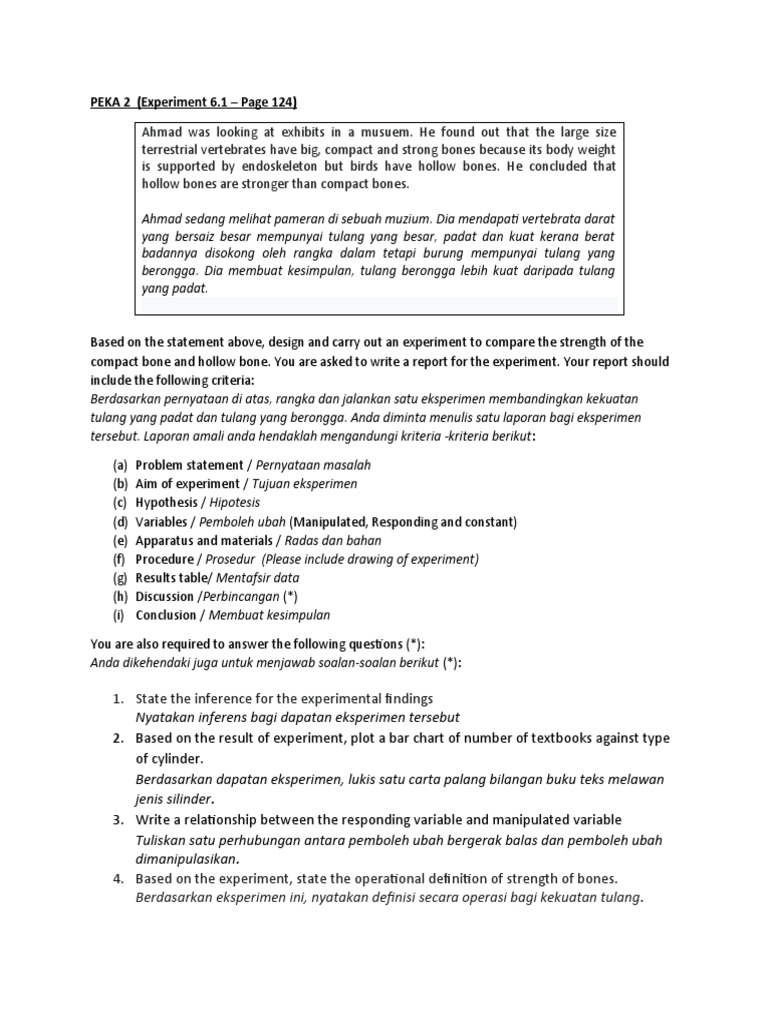 PEKA 2 (Experiment 6.1 – Page 124)

Ahmad was looking at exhibits in a musuem. He found out that the large size terrestrial vertebrates have big, compact and strong bones because its body weight is supported by endoskeleton but birds have hollow bones. He concluded that hollow bones are stronger than compact bones.

Ahmad sedang melihat pameran di sebuah muzium. Dia mendapati vertebrata darat yang bersaiz besar mempunyai tulang yang besar, padat dan kuat kerana berat badannya disokong oleh rangka dalam tetapi burung mempunyai tulang yang berongga. Dia membuat kesimpulan, tulang berongga lebih kuat daripada tulang yang padat.

Based on the statement above, design and carry out an experiment to compare the strength of the compact bone and hollow bone. You are asked to write a report for the experiment. Your report should include the following criteria:
Berdasarkan pernyataan di atas, rangka dan jalankan satu eksperimen membandingkan kekuatan tulang yang padat dan tulang yang berongga. Anda diminta menulis satu laporan bagi eksperimen tersebut. Laporan amali anda hendaklah mengandungi kriteria -kriteria berikut:

(a) Problem statement / Pernyataan masalah
(b) Aim of experiment / Tujuan eksperimen
(c) Hypothesis / Hipotesis
(d) Variables / Pemboleh ubah (Manipulated, Responding and constant)
(e) Apparatus and materials / Radas dan bahan
(f) Procedure / Prosedur (Please include drawing of experiment)
(g) Results table/ Mentafsir data
(h) Discussion /Perbincangan (*)
(i) Conclusion / Membuat kesimpulan

You are also required to answer the following questions (*):
Anda dikehendaki juga untuk menjawab soalan-soalan berikut (*):

1. State the inference for the experimental findings
Nyatakan inferens bagi dapatan eksperimen tersebut
2. Based on the result of experiment, plot a bar chart of number of textbooks against type of cylinder.
Berdasarkan dapatan eksperimen, lukis satu carta palang bilangan buku teks melawan jenis silinder.
3. Write a relationship between the responding variable and manipulated variable
Tuliskan satu perhubungan antara pemboleh ubah bergerak balas dan pemboleh ubah dimanipulasikan.
4. Based on the experiment, state the operational definition of strength of bones.
Berdasarkan eksperimen ini, nyatakan definisi secara operasi bagi kekuatan tulang.